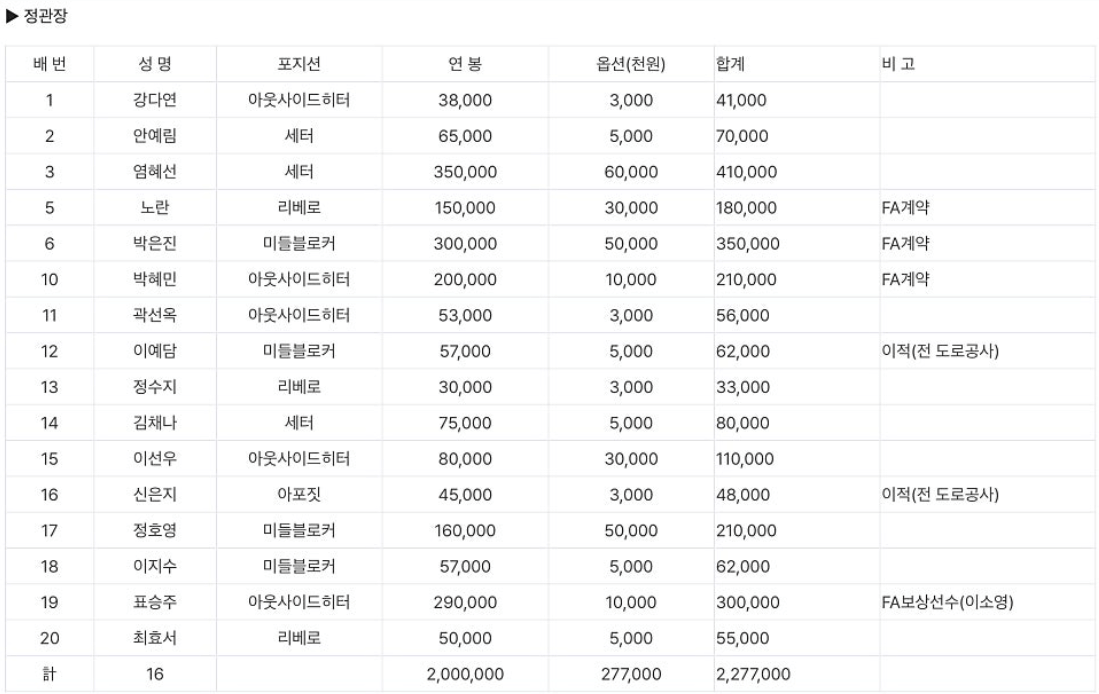 ▶ 정관장

| 배 번 | 성 명 | 포지션 | 연 봉 | 옵션(천원) | 합계 | 비 고 |
|---|---|---|---|---|---|---|
| 1 | 강다연 | 아웃사이드히터 | 38,000 | 3,000 | 41,000 | |
| 2 | 안예림 | 세터 | 65,000 | 5,000 | 70,000 | |
| 3 | 염혜선 | 세터 | 350,000 | 60,000 | 410,000 | |
| 5 | 노란 | 리베로 | 150,000 | 30,000 | 180,000 | FA계약 |
| 6 | 박은진 | 미들블로커 | 300,000 | 50,000 | 350,000 | FA계약 |
| 10 | 박혜민 | 아웃사이드히터 | 200,000 | 10,000 | 210,000 | FA계약 |
| 11 | 곽선옥 | 아웃사이드히터 | 53,000 | 3,000 | 56,000 | |
| 12 | 이예담 | 미들블로커 | 57,000 | 5,000 | 62,000 | 이적(전 도로공사) |
| 13 | 정수지 | 리베로 | 30,000 | 3,000 | 33,000 | |
| 14 | 김채나 | 세터 | 75,000 | 5,000 | 80,000 | |
| 15 | 이선우 | 아웃사이드히터 | 80,000 | 30,000 | 110,000 | |
| 16 | 신은지 | 아포짓 | 45,000 | 3,000 | 48,000 | 이적(전 도로공사) |
| 17 | 정호영 | 미들블로커 | 160,000 | 50,000 | 210,000 | |
| 18 | 이지수 | 미들블로커 | 57,000 | 5,000 | 62,000 | |
| 19 | 표승주 | 아웃사이드히터 | 290,000 | 10,000 | 300,000 | FA보상선수(이소영) |
| 20 | 최효서 | 리베로 | 50,000 | 5,000 | 55,000 | |
| 計 | 16 | | 2,000,000 | 277,000 | 2,277,000 | |